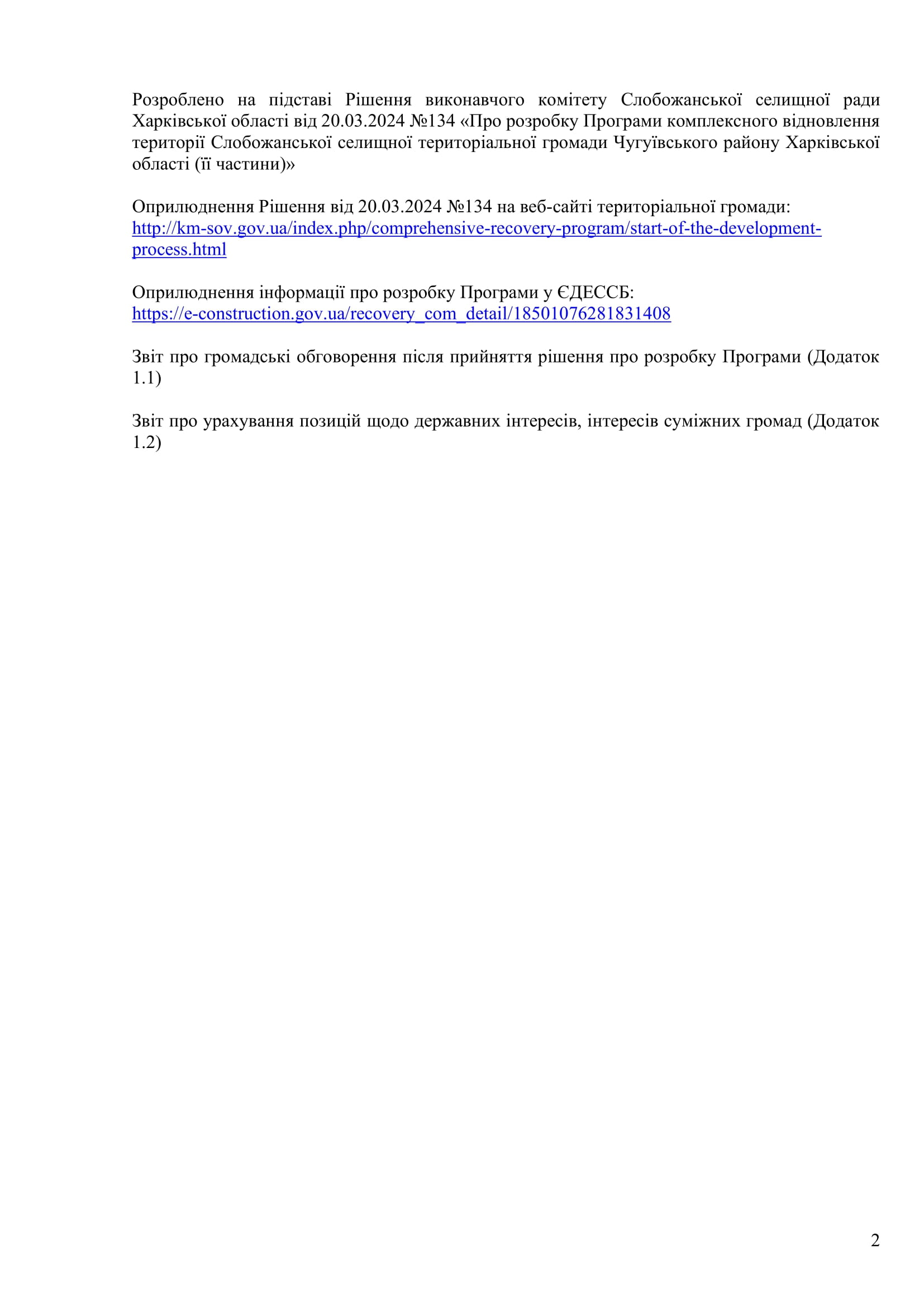 Розроблено на підставі Рішення виконавчого комітету Слобожанської селищної ради Харківської області від 20.03.2024 №134 «Про розробку Програми комплексного відновлення території Слобожанської селищної територіальної громади Чугуївського району Харківської області (її частини)»

Оприлюднення Рішення від 20.03.2024 №134 на веб-сайті територіальної громади: http://km-sov.gov.ua/index.php/comprehensive-recovery-program/start-of-the-development-process.html

Оприлюднення інформації про розробку Програми у ЄДЕССБ: https://e-construction.gov.ua/recovery_com_detail/18501076281831408

Звіт про громадські обговорення після прийняття рішення про розробку Програми (Додаток 1.1)

Звіт про урахування позицій щодо державних інтересів, інтересів суміжних громад (Додаток 1.2)

2